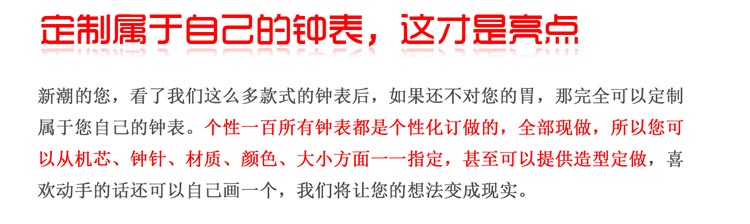 定制属于自己的钟表，这才是亮点

新潮的您，看了我们这么多款式的钟表后，如果还不对您的胃，那完全可以定制属于您自己的钟表。个性一百所有钟表都是个性化订做的，全部现做，所以您可以从机芯、钟针、材质、颜色、大小方面一一指定，甚至可以提供造型定做，喜欢动手的话还可以自己画一个，我们将让您的想法变成现实。